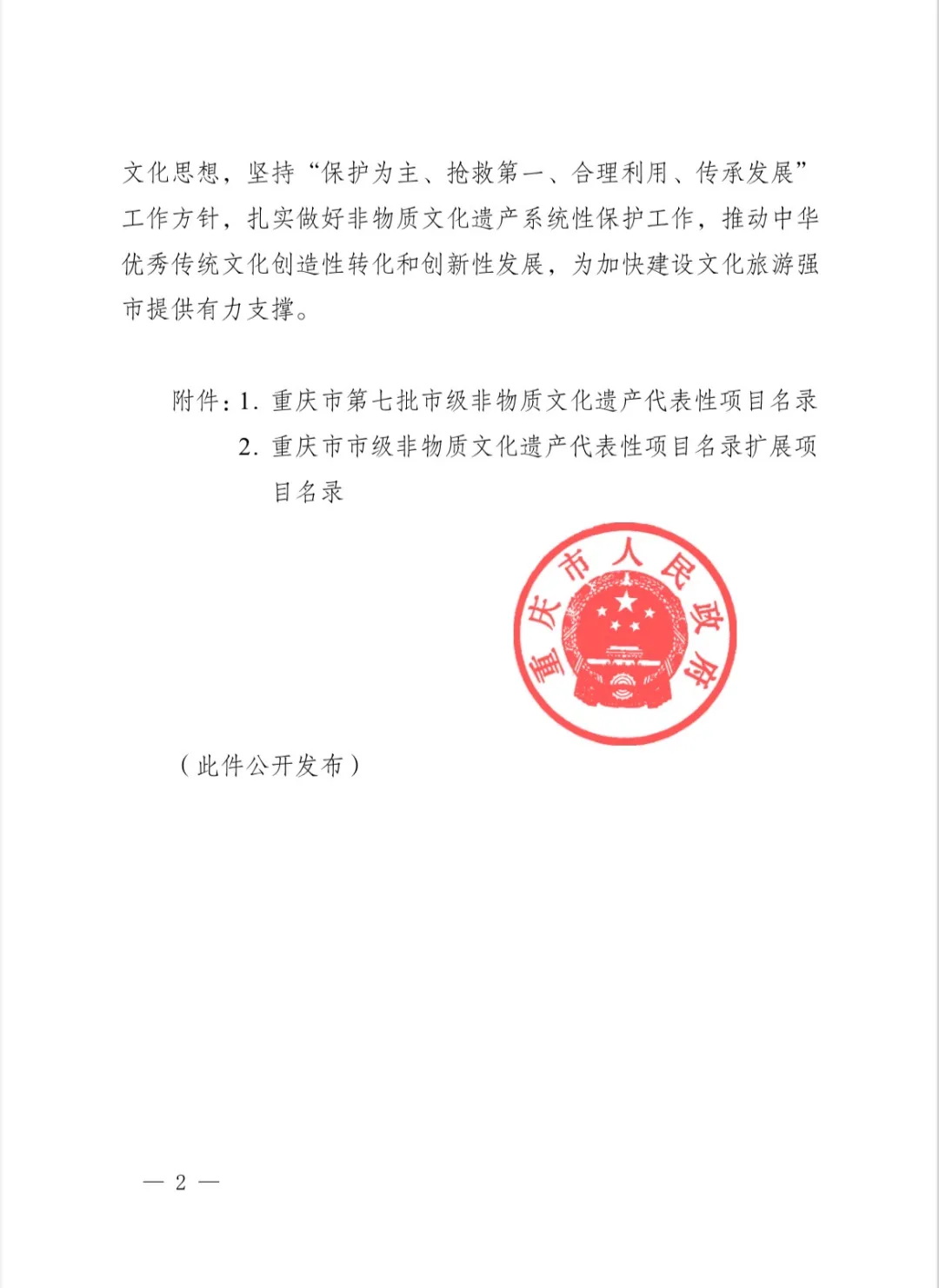 文化思想，坚持“保护为主、抢救第一、合理利用、传承发展”工作方针，扎实做好非物质文化遗产系统性保护工作，推动中华优秀传统文化创造性转化和创新性发展，为加快建设文化旅游强市提供有力支撑。

附件：1. 重庆市第七批市级非物质文化遗产代表性项目名录
2. 重庆市市级非物质文化遗产代表性项目名录扩展项目名录

重庆市人民政府

（此件公开发布）

— 2 —